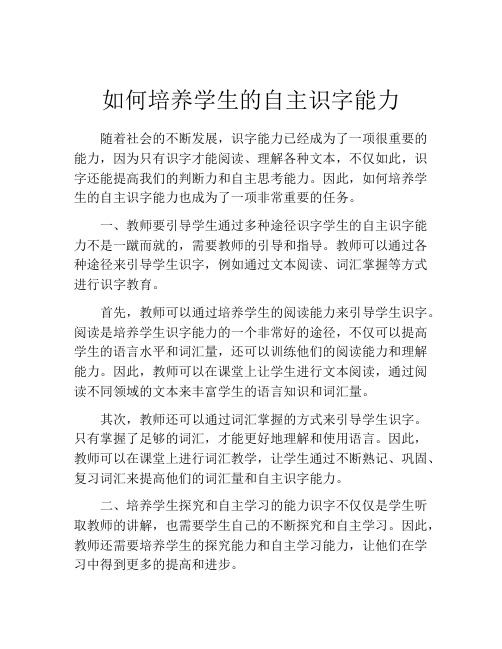 如何培养学生的自主识字能力

随着社会的不断发展，识字能力已经成为了一项很重要的能力，因为只有识字才能阅读、理解各种文本，不仅如此，识字还能提高我们的判断力和自主思考能力。因此，如何培养学生的自主识字能力也成为了一项非常重要的任务。

一、教师要引导学生通过多种途径识字学生的自主识字能力不是一蹴而就的，需要教师的引导和指导。教师可以通过各种途径来引导学生识字，例如通过文本阅读、词汇掌握等方式进行识字教育。

首先，教师可以通过培养学生的阅读能力来引导学生识字。阅读是培养学生识字能力的一个非常好的途径，不仅可以提高学生的语言水平和词汇量，还可以训练他们的阅读能力和理解能力。因此，教师可以在课堂上让学生进行文本阅读，通过阅读不同领域的文本来丰富学生的语言知识和词汇量。

其次，教师还可以通过词汇掌握的方式来引导学生识字。只有掌握了足够的词汇，才能更好地理解和使用语言。因此，教师可以在课堂上进行词汇教学，让学生通过不断熟记、巩固、复习词汇来提高他们的词汇量和自主识字能力。

二、培养学生探究和自主学习的能力识字不仅仅是学生听取教师的讲解，也需要学生自己的不断探究和自主学习。因此，教师还需要培养学生的探究能力和自主学习能力，让他们在学习中得到更多的提高和进步。